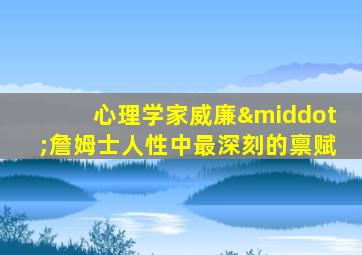 心理学家威廉&middot;詹姆士人性中最深刻的禀赋